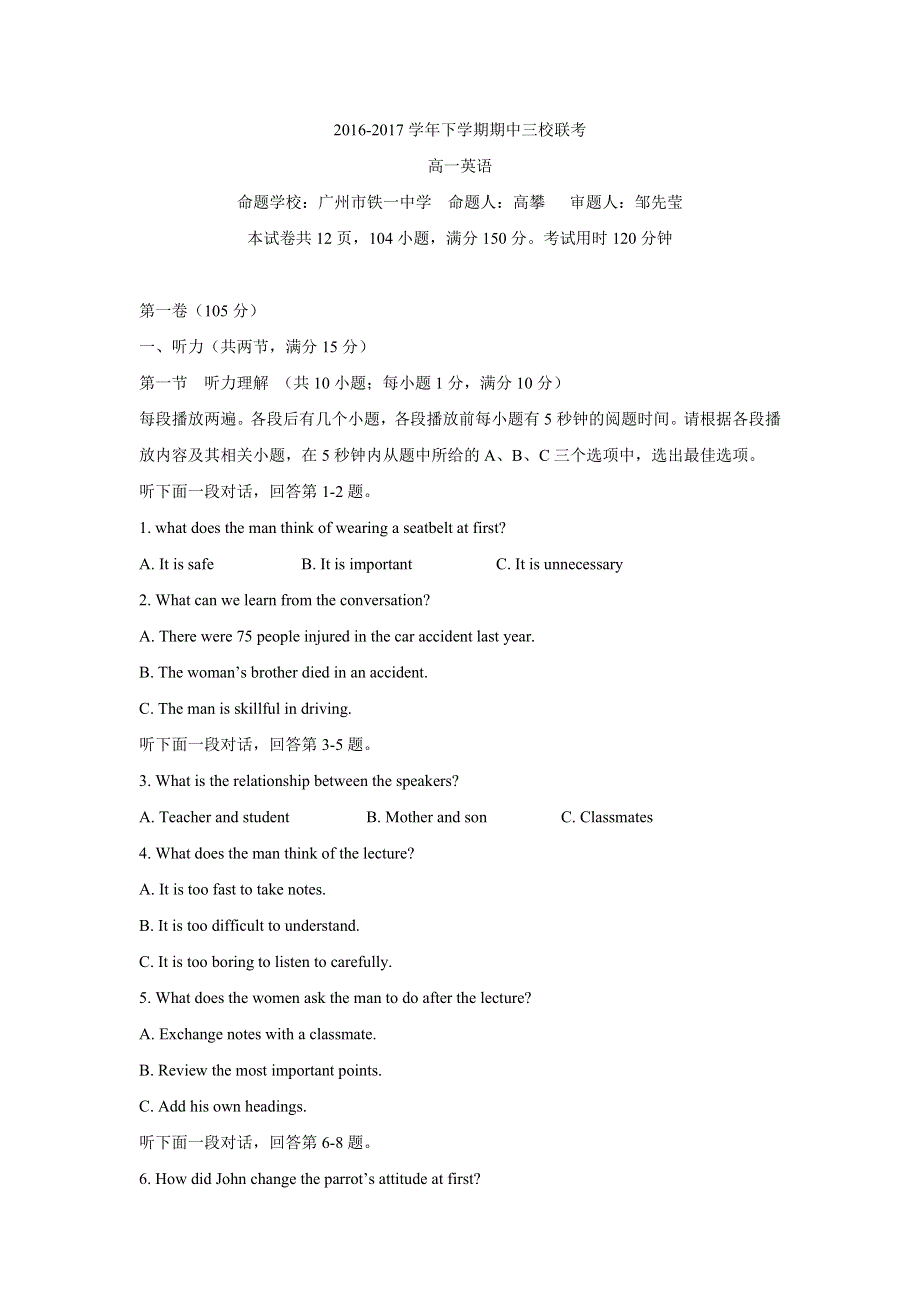 2016-2017 学年下学期期中三校联考

高一英语

命题学校：广州市铁一中学　命题人：高攀　审题人：邹先莹

本试卷共 12 页，104 小题，满分 150 分。考试用时 120 分钟

第一卷（105 分）

一、听力（共两节，满分 15 分）

第一节　听力理解　（共 10 小题；每小题 1 分，满分 10 分）

每段播放两遍。各段后有几个小题，各段播放前每小题有 5 秒钟的阅题时间。请根据各段播放内容及其相关小题，在 5 秒钟内从题中所给的 A、B、C 三个选项中，选出最佳选项。

听下面一段对话，回答第 1-2 题。

1. what does the man think of wearing a seatbelt at first?

A. It is safe　　B. It is important　　C. It is unnecessary

2. What can we learn from the conversation?

A. There were 75 people injured in the car accident last year.

B. The woman's brother died in an accident.

C. The man is skillful in driving.

听下面一段对话，回答第 3-5 题。

3. What is the relationship between the speakers?

A. Teacher and student　　B. Mother and son　　C. Classmates

4. What does the man think of the lecture?

A. It is too fast to take notes.

B. It is too difficult to understand.

C. It is too boring to listen to carefully.

5. What does the women ask the man to do after the lecture?

A. Exchange notes with a classmate.

B. Review the most important points.

C. Add his own headings.

听下面一段对话，回答第 6-8 题。

6. How did John change the parrot's attitude at first?